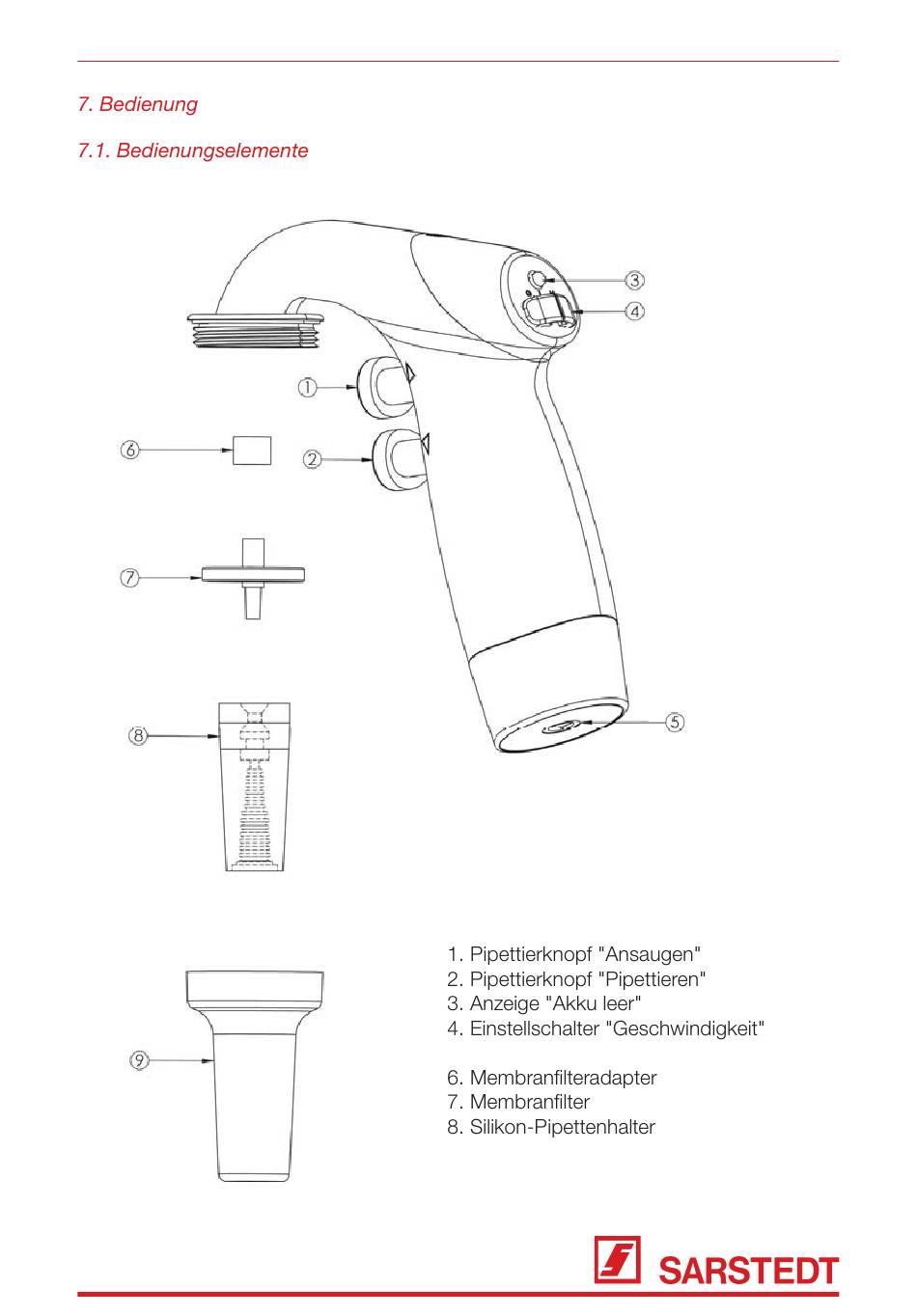 7. Bedienung

7.1. Bedienungselemente

3

4

1

6

2

7

8

5

9

1. Pipettierknopf "Ansaugen"
2. Pipettierknopf "Pipettieren"
3. Anzeige "Akku leer"
4. Einstellschalter "Geschwindigkeit"

6. Membranfilteradapter
7. Membranfilter
8. Silikon-Pipettenhalter

SARSTEDT